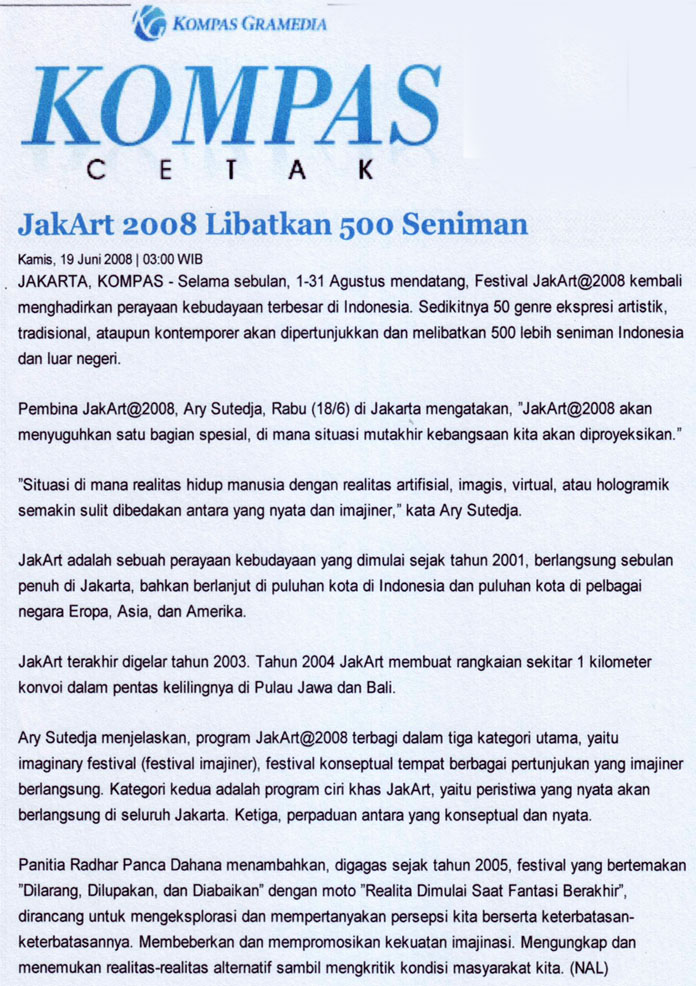 KOMPAS GRAMEDIA

KOMPAS
CETAK

JakArt 2008 Libatkan 500 Seniman

Kamis, 19 Juni 2008 | 03:00 WIB

JAKARTA, KOMPAS - Selama sebulan, 1-31 Agustus mendatang, Festival JakArt@2008 kembali menghadirkan perayaan kebudayaan terbesar di Indonesia. Sedikitnya 50 genre ekspresi artistik, tradisional, ataupun kontemporer akan dipertunjukkan dan melibatkan 500 lebih seniman Indonesia dan luar negeri.

Pembina JakArt@2008, Ary Sutedja, Rabu (18/6) di Jakarta mengatakan, "JakArt@2008 akan menyuguhkan satu bagian spesial, di mana situasi mutakhir kebangsaan kita akan diproyeksikan."

"Situasi di mana realitas hidup manusia dengan realitas artifisial, imagis, virtual, atau hologramik semakin sulit dibedakan antara yang nyata dan imajiner," kata Ary Sutedja.

JakArt adalah sebuah perayaan kebudayaan yang dimulai sejak tahun 2001, berlangsung sebulan penuh di Jakarta, bahkan berlanjut di puluhan kota di Indonesia dan puluhan kota di pelbagai negara Eropa, Asia, dan Amerika.

JakArt terakhir digelar tahun 2003. Tahun 2004 JakArt membuat rangkaian sekitar 1 kilometer konvoi dalam pentas kelilingnya di Pulau Jawa dan Bali.

Ary Sutedja menjelaskan, program JakArt@2008 terbagi dalam tiga kategori utama, yaitu imaginary festival (festival imajiner), festival konseptual tempat berbagai pertunjukan yang imajiner berlangsung. Kategori kedua adalah program ciri khas JakArt, yaitu peristiwa yang nyata akan berlangsung di seluruh Jakarta. Ketiga, perpaduan antara yang konseptual dan nyata.

Panitia Radhar Panca Dahana menambahkan, digagas sejak tahun 2005, festival yang bertemakan "Dilarang, Dilupakan, dan Diabaikan" dengan moto "Realita Dimulai Saat Fantasi Berakhir", dirancang untuk mengeksplorasi dan mempertanyakan persepsi kita berserta keterbatasan-keterbatasannya. Membeberkan dan mempromosikan kekuatan imajinasi. Mengungkap dan menemukan realitas-realitas alternatif sambil mengkritik kondisi masyarakat kita. (NAL)